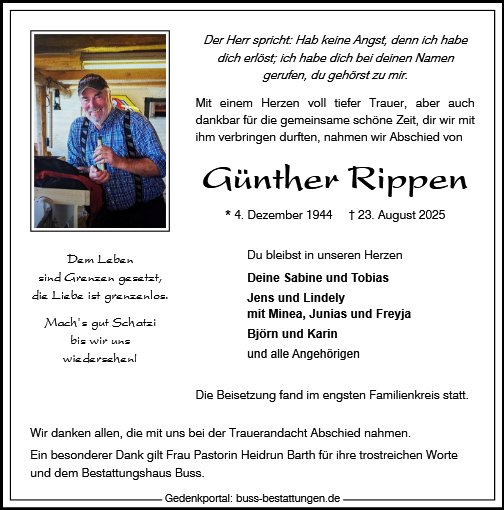 Der Herr spricht: Hab keine Angst, denn ich habe dich erlöst; ich habe dich bei deinen Namen gerufen, du gehörst zu mir.

Mit einem Herzen voll tiefer Trauer, aber auch dankbar für die gemeinsame schöne Zeit, dir wir mit ihm verbringen durften, nahmen wir Abschied von

Günther Rippen

* 4. Dezember 1944 † 23. August 2025

Dem Leben sind Grenzen gesetzt, die Liebe ist grenzenlos.

Mach's gut Schatzi bis wir uns wiedersehen!

Du bleibst in unseren Herzen

Deine Sabine und Tobias

Jens und Lindely
mit Minea, Junias und Freyja

Björn und Karin

und alle Angehörigen

Die Beisetzung fand im engsten Familienkreis statt.

Wir danken allen, die mit uns bei der Trauerandacht Abschied nahmen.

Ein besonderer Dank gilt Frau Pastorin Heidrun Barth für ihre trostreichen Worte und dem Bestattungshaus Buss.

Gedenkportal: buss-bestattungen.de